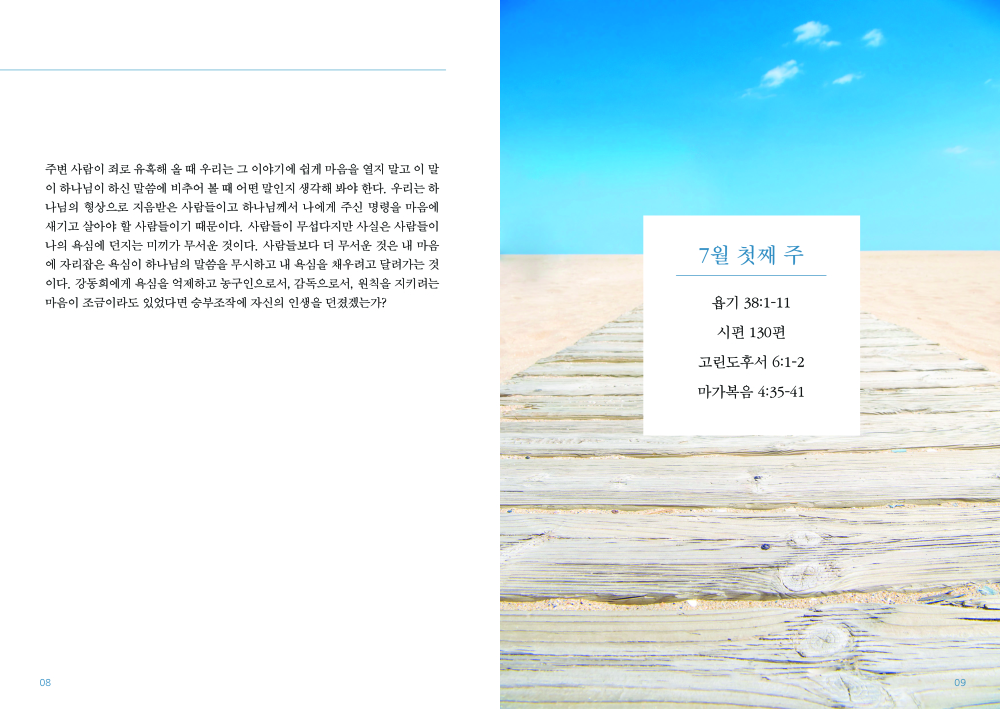 주변 사람이 죄로 유혹해 올 때 우리는 그 이야기에 쉽게 마음을 열지 말고 이 말이 하나님이 하신 말씀에 비추어 볼 때 어떤 말인지 생각해 봐야 한다. 우리는 하나님의 형상으로 지음받은 사람들이고 하나님께서 나에게 주신 명령을 마음에 새기고 살아야 할 사람들이기 때문이다. 사람들이 무섭다지만 사실은 사람들이 나의 욕심에 던지는 미끼가 무서운 것이다. 사람들보다 더 무서운 것은 내 마음에 자리잡은 욕심이 하나님의 말씀을 무시하고 내 욕심을 채우려고 달려가는 것이다. 강동희에게 욕심을 억제하고 농구인으로서, 감독으로서, 원칙을 지키려는 마음이 조금이라도 있었다면 승부조작에 자신의 인생을 던졌겠는가?

08

7월 첫째 주

욥기 38:1-11

시편 130편

고린도후서 6:1-2

마가복음 4:35-41

09